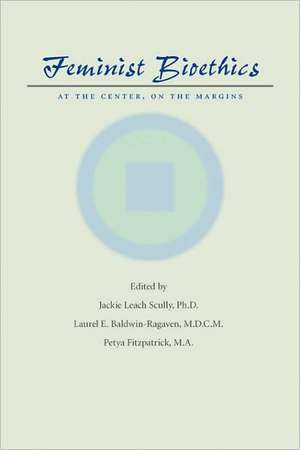 Feminist Bioethics

AT THE CENTER, ON THE MARGINS

Edited by

Jackie Leach Scully, Ph.D.

Laurel E. Baldwin-Ragaven, M.D.C.M.

Petya Fitzpatrick, M.A.